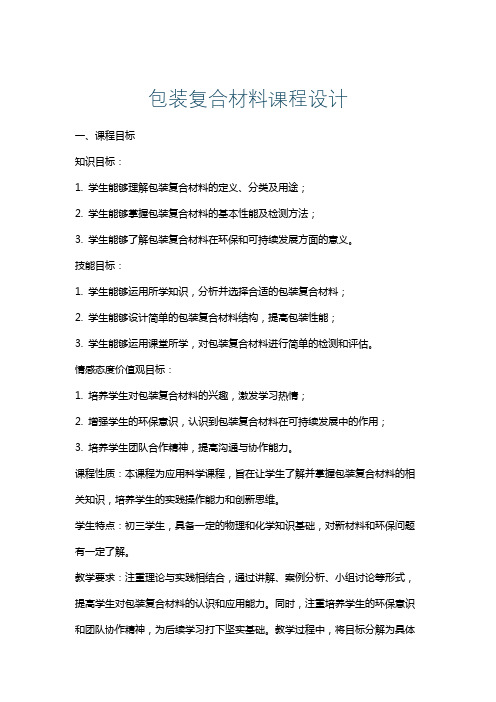 包装复合材料课程设计

一、课程目标

知识目标：

1. 学生能够理解包装复合材料的定义、分类及用途；

2. 学生能够掌握包装复合材料的基本性能及检测方法；

3. 学生能够了解包装复合材料在环保和可持续发展方面的意义。

技能目标：

1. 学生能够运用所学知识，分析并选择合适的包装复合材料；

2. 学生能够设计简单的包装复合材料结构，提高包装性能；

3. 学生能够运用课堂所学，对包装复合材料进行简单的检测和评估。

情感态度价值观目标：

1. 培养学生对包装复合材料的兴趣，激发学习热情；

2. 增强学生的环保意识，认识到包装复合材料在可持续发展中的作用；

3. 培养学生团队合作精神，提高沟通与协作能力。

课程性质：本课程为应用科学课程，旨在让学生了解并掌握包装复合材料的相关知识，培养学生的实践操作能力和创新思维。

学生特点：初三学生，具备一定的物理和化学知识基础，对新材料和环保问题有一定了解。

教学要求：注重理论与实践相结合，通过讲解、案例分析、小组讨论等形式，提高学生对包装复合材料的认识和应用能力。同时，注重培养学生的环保意识和团队协作精神，为后续学习打下坚实基础。教学过程中，将目标分解为具体